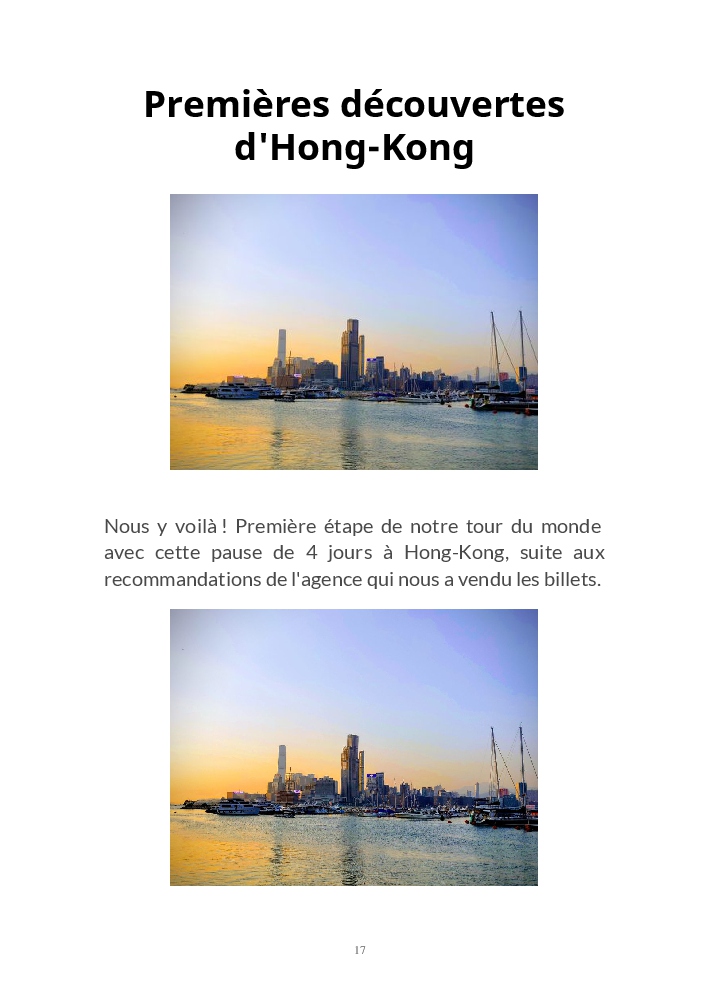 Premières découvertes d'Hong-Kong

Nous y voilà ! Première étape de notre tour du monde avec cette pause de 4 jours à Hong-Kong, suite aux recommandations de l'agence qui nous a vendu les billets.

17